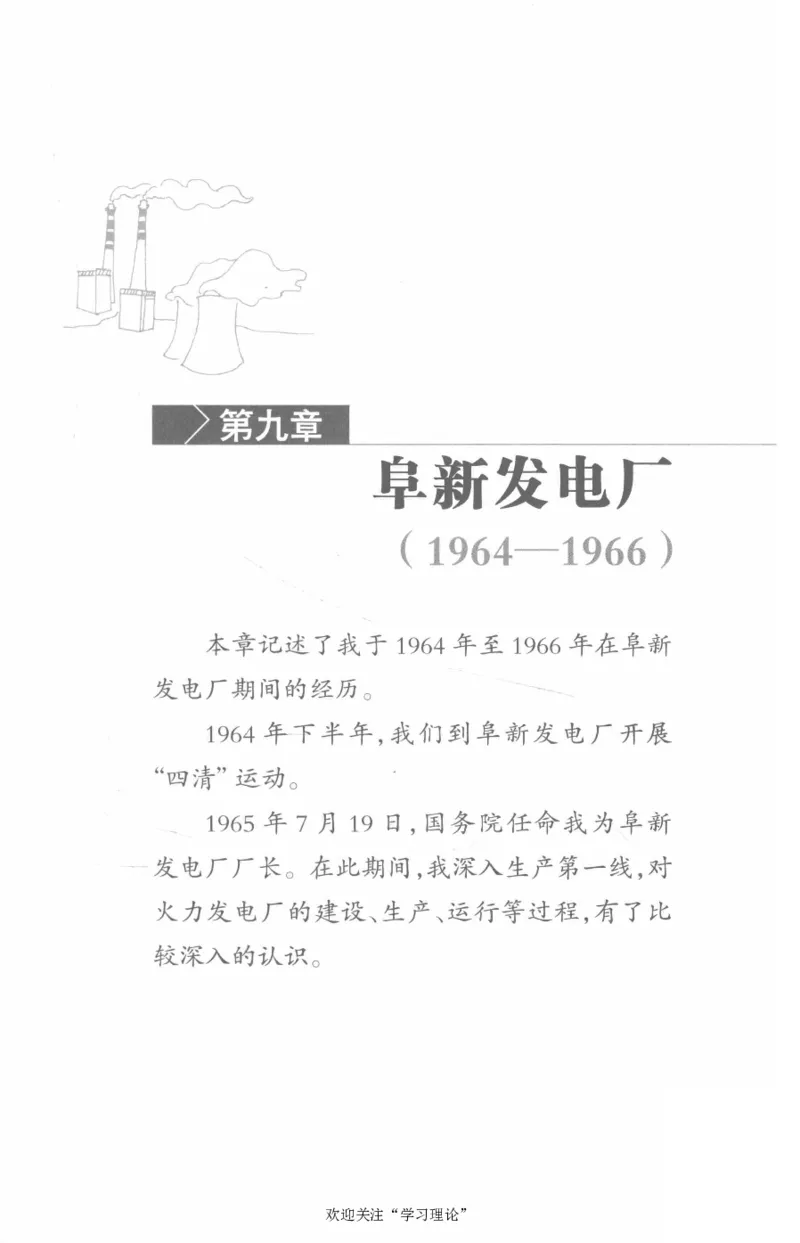 第九章

阜新发电厂

（1964—1966）

本章记述了我于1964年至1966年在阜新发电厂期间的经历。

1964年下半年，我们到阜新发电厂开展“四清”运动。

1965年7月19日，国务院任命我为阜新发电厂厂长。在此期间，我深入生产第一线，对火力发电厂的建设、生产、运行等过程，有了比较深入的认识。

欢迎关注“学习理论”